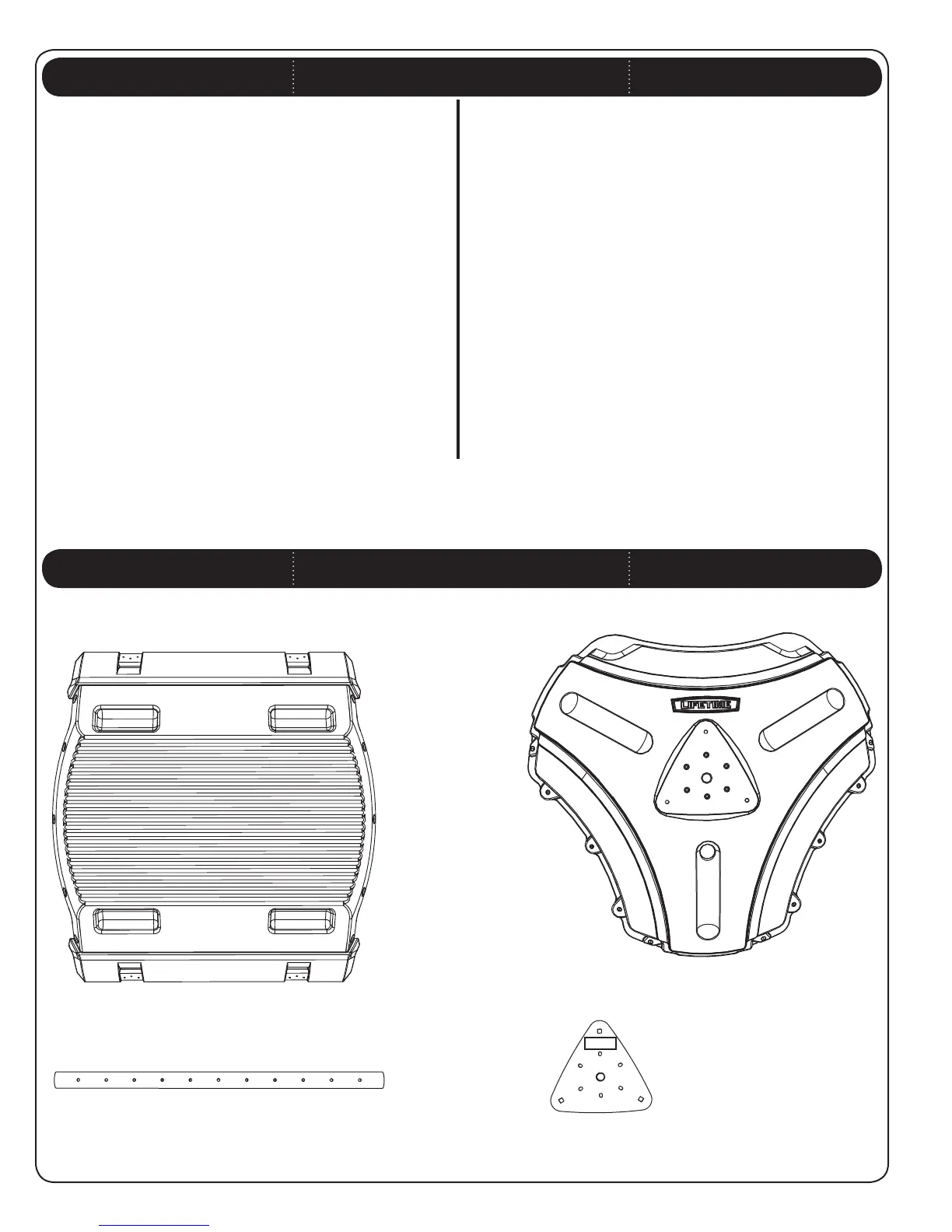 LIFETIME